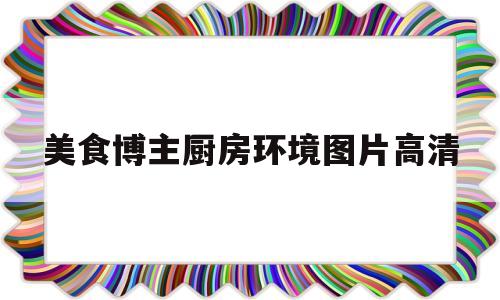 美食博主厨房环境图片高清